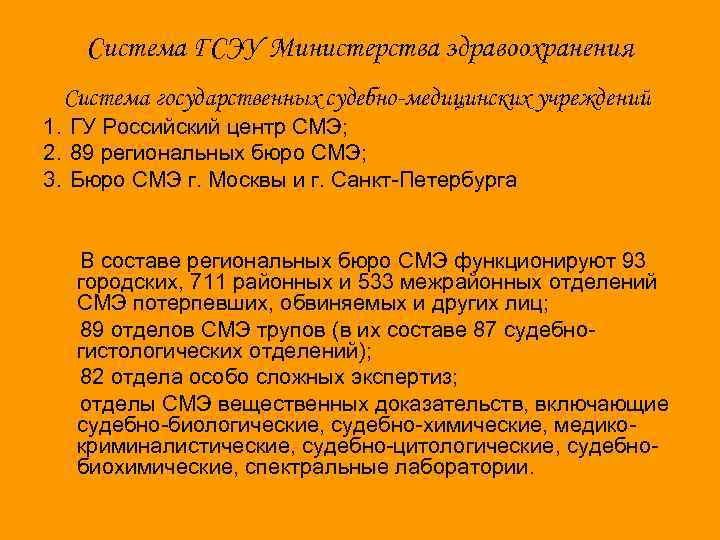 Система ГСЭУ Министерства здравоохранения

Система государственных судебно-медицинских учреждений

1. ГУ Российский центр СМЭ;
2. 89 региональных бюро СМЭ;
3. Бюро СМЭ г. Москвы и г. Санкт-Петербурга

В составе региональных бюро СМЭ функционируют 93 городских, 711 районных и 533 межрайонных отделений СМЭ потерпевших, обвиняемых и других лиц;

89 отделов СМЭ трупов (в их составе 87 судебно-гистологических отделений);

82 отдела особо сложных экспертиз;

отделы СМЭ вещественных доказательств, включающие судебно-биологические, судебно-химические, медико-криминалистические, судебно-цитологические, судебно-биохимические, спектральные лаборатории.